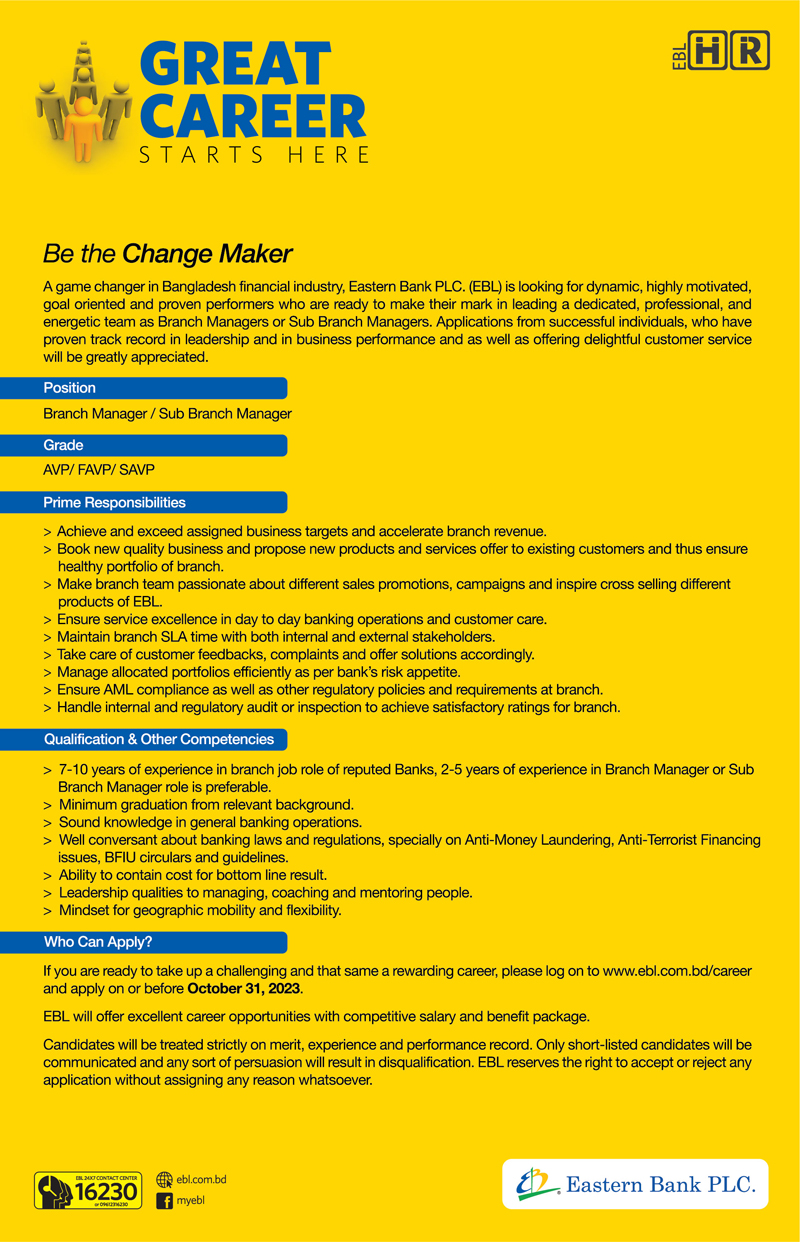 GREAT CAREER
STARTS HERE

EBL HR

Be the Change Maker

A game changer in Bangladesh financial industry, Eastern Bank PLC. (EBL) is looking for dynamic, highly motivated, goal oriented and proven performers who are ready to make their mark in leading a dedicated, professional, and energetic team as Branch Managers or Sub Branch Managers. Applications from successful individuals, who have proven track record in leadership and in business performance and as well as offering delightful customer service will be greatly appreciated.

Position

Branch Manager / Sub Branch Manager

Grade

AVP/ FAVP/ SAVP

Prime Responsibilities

> Achieve and exceed assigned business targets and accelerate branch revenue.
> Book new quality business and propose new products and services offer to existing customers and thus ensure healthy portfolio of branch.
> Make branch team passionate about different sales promotions, campaigns and inspire cross selling different products of EBL.
> Ensure service excellence in day to day banking operations and customer care.
> Maintain branch SLA time with both internal and external stakeholders.
> Take care of customer feedbacks, complaints and offer solutions accordingly.
> Manage allocated portfolios efficiently as per bank's risk appetite.
> Ensure AML compliance as well as other regulatory policies and requirements at branch.
> Handle internal and regulatory audit or inspection to achieve satisfactory ratings for branch.

Qualification & Other Competencies

> 7-10 years of experience in branch job role of reputed Banks, 2-5 years of experience in Branch Manager or Sub Branch Manager role is preferable.
> Minimum graduation from relevant background.
> Sound knowledge in general banking operations.
> Well conversant about banking laws and regulations, specially on Anti-Money Laundering, Anti-Terrorist Financing issues, BFIU circulars and guidelines.
> Ability to contain cost for bottom line result.
> Leadership qualities to managing, coaching and mentoring people.
> Mindset for geographic mobility and flexibility.

Who Can Apply?

If you are ready to take up a challenging and that same a rewarding career, please log on to www.ebl.com.bd/career and apply on or before October 31, 2023.

EBL will offer excellent career opportunities with competitive salary and benefit package.

Candidates will be treated strictly on merit, experience and performance record. Only short-listed candidates will be communicated and any sort of persuasion will result in disqualification. EBL reserves the right to accept or reject any application without assigning any reason whatsoever.

EBL 24X7 CONTACT CENTER 16230 or 09612316230

ebl.com.bd
myebl

Eastern Bank PLC.